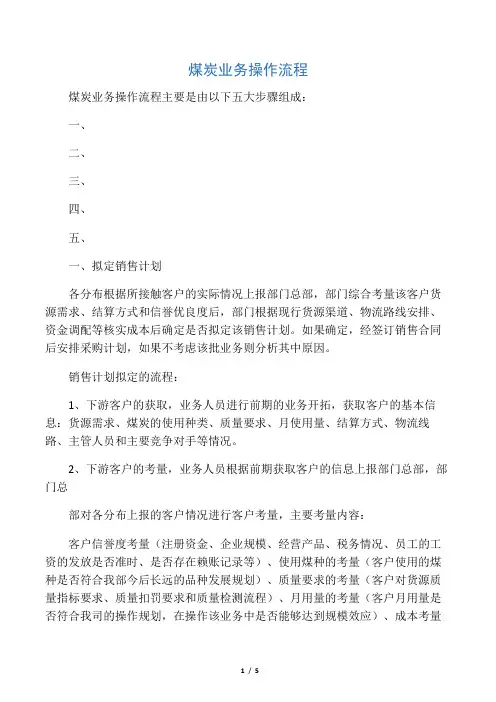 煤炭业务操作流程

煤炭业务操作流程主要是由以下五大步骤组成：

一、

二、

三、

四、

五、

一、拟定销售计划

各分布根据所接触客户的实际情况上报部门总部，部门综合考量该客户货源需求、结算方式和信誉优良度后，部门根据现行货源渠道、物流路线安排、资金调配等核实成本后确定是否拟定该销售计划。如果确定，经签订销售合同后安排采购计划，如果不考虑该批业务则分析其中原因。

销售计划拟定的流程：

1、下游客户的获取，业务人员进行前期的业务开拓，获取客户的基本信息：货源需求、煤炭的使用种类、质量要求、月使用量、结算方式、物流线路、主管人员和主要竞争对手等情况。

2、下游客户的考量，业务人员根据前期获取客户的信息上报部门总部，部门总

部对各分布上报的客户情况进行客户考量，主要考量内容：

客户信誉度考量（注册资金、企业规模、经营产品、税务情况、员工的工资的发放是否准时、是否存在赖账记录等）、使用煤种的考量（客户使用的煤种是否符合我部今后长远的品种发展规划）、质量要求的考量（客户对货源质量指标要求、质量扣罚要求和质量检测流程）、月用量的考量（客户月用量是否符合我司的操作规划，在操作该业务中是否能够达到规模效应）、成本考量

1 / 5